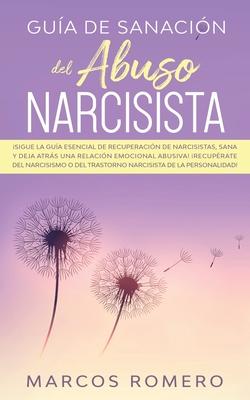 GUÍA DE SANACIÓN
del Abuso
NARCISISTA

¡SIGUE LA GUÍA ESENCIAL DE RECUPERACIÓN DE NARCISISTAS, SANA Y DEJA ATRÁS UNA RELACIÓN EMOCIONAL ABUSIVA! ¡RECUPÉRATE DEL NARCISISMO O DEL TRASTORNO NARCISISTA DE LA PERSONALIDAD!

MARCOS ROMERO